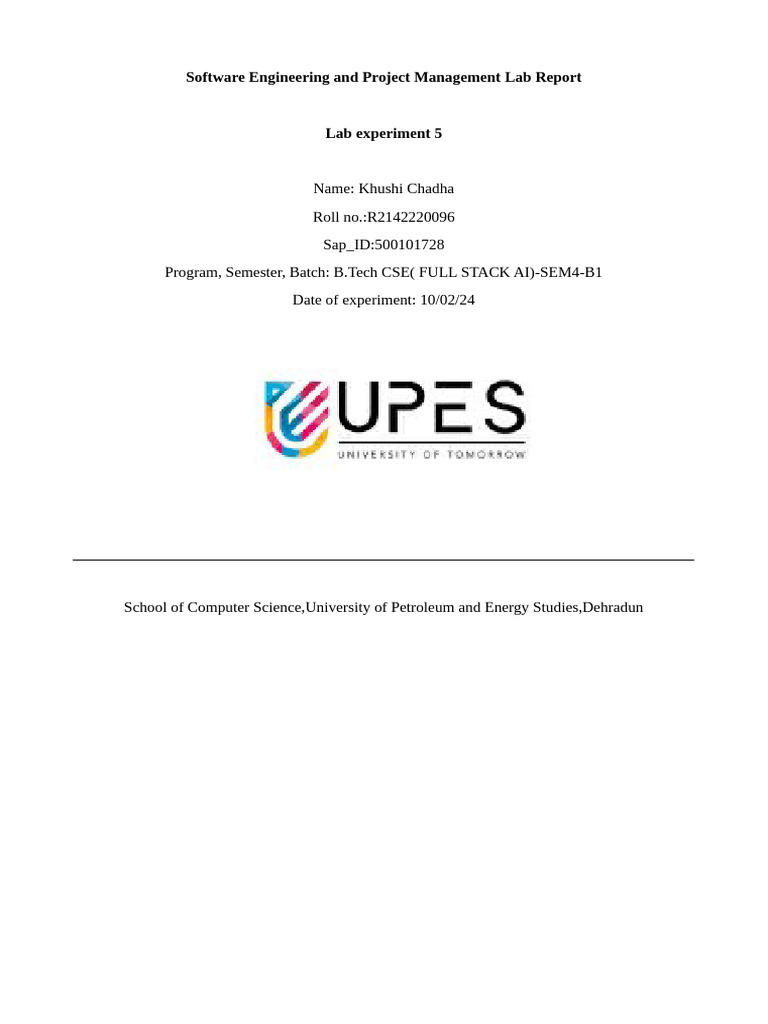 Software Engineering and Project Management Lab Report

Lab experiment 5

Name: Khushi Chadha

Roll no.:R2142220096

Sap_ID:500101728

Program, Semester, Batch: B.Tech CSE( FULL STACK AI)-SEM4-B1

Date of experiment: 10/02/24

UPES
UNIVERSITY OF TOMORROW

School of Computer Science,University of Petroleum and Energy Studies,Dehradun